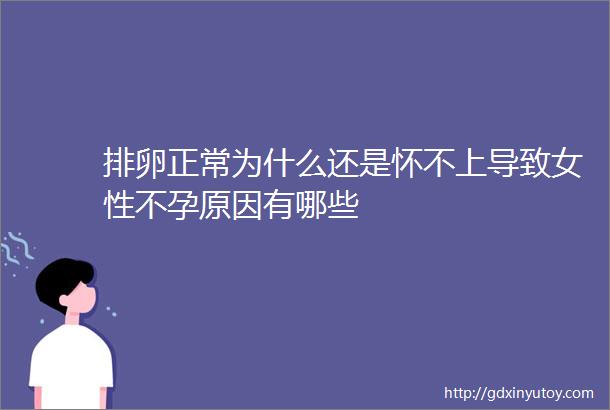 排卵正常为什么还是怀不上导致女性不孕原因有哪些

http://gdxinyutoy.com